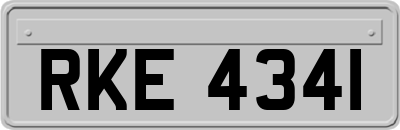 RKE 4341